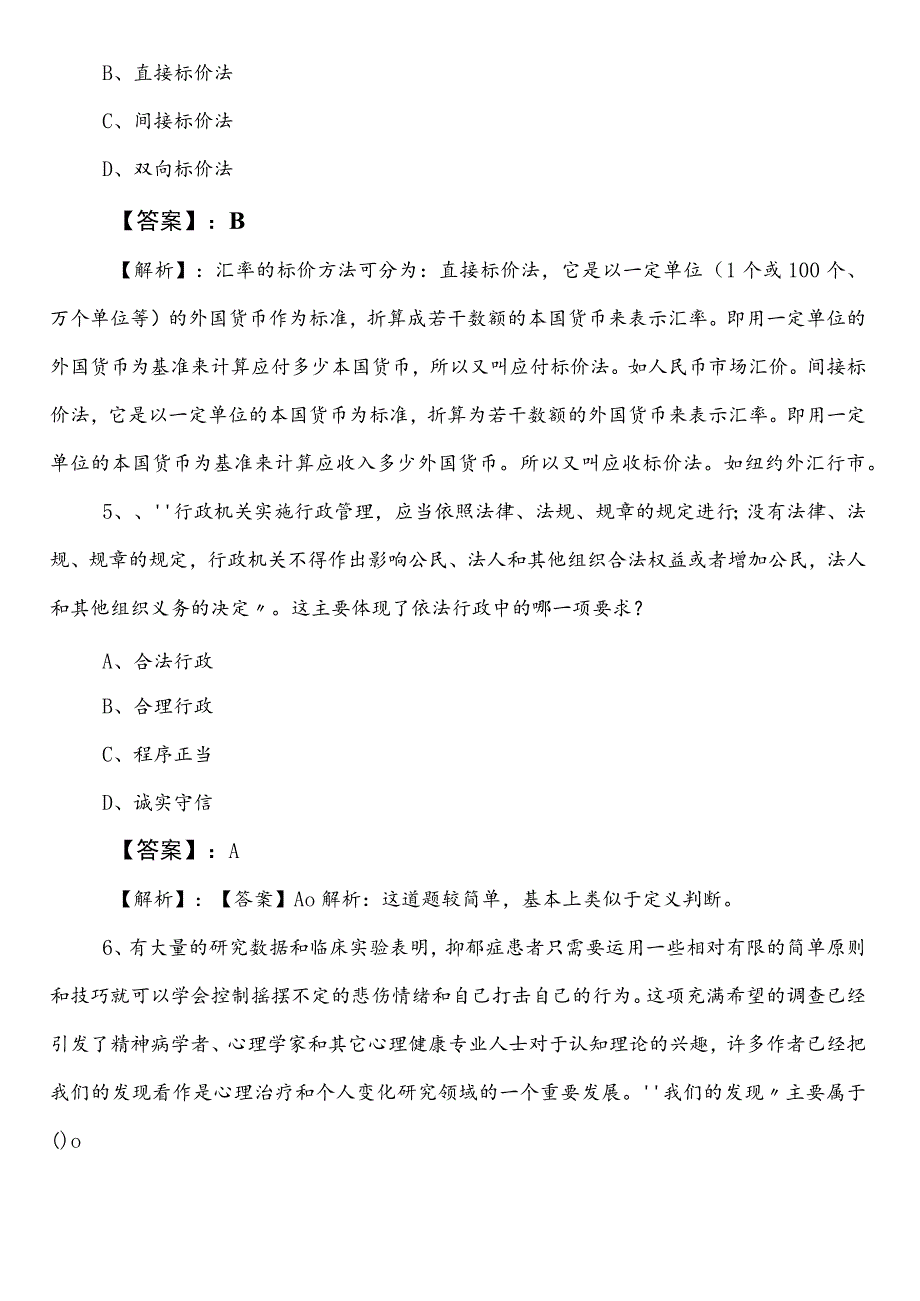 B、直接标价法

C、间接标价法

D、双向标价法

【答案】：B

【解析】：汇率的标价方法可分为：直接标价法，它是以一定单位（1个或100个、万个单位等）的外国货币作为标准，折算成若干数额的本国货币来表示汇率。即用一定单位的外国货币为基准来计算应付多少本国货币，所以又叫应付标价法。如人民币市场汇价。间接标价法，它是以一定单位的本国货币为标准，折算为若干数额的外国货币来表示汇率。即用一定单位的本国货币为基准来计算应收入多少外国货币。所以又叫应收标价法。如纽约外汇行市。

5、、''行政机关实施行政管理，应当依照法律、法规、规章的规定进行;没有法律、法规、规章的规定，行政机关不得作出影响公民、法人和其他组织合法权益或者增加公民，法人和其他组织义务的决定〃。这主要体现了依法行政中的哪一项要求？

A、合法行政

B、合理行政

C、程序正当

D、诚实守信

【答案】：A

【解析】：【答案】Ao解析：这道题较简单，基本上类似于定义判断。

6、有大量的研究数据和临床实验表明，抑郁症患者只需要运用一些相对有限的简单原则和技巧就可以学会控制摇摆不定的悲伤情绪和自己打击自己的行为。这项充满希望的调查已经引发了精神病学者、心理学家和其它心理健康专业人士对于认知理论的兴趣，许多作者已经把我们的发现看作是心理治疗和个人变化研究领域的一个重要发展。''我们的发现〃主要属于()o